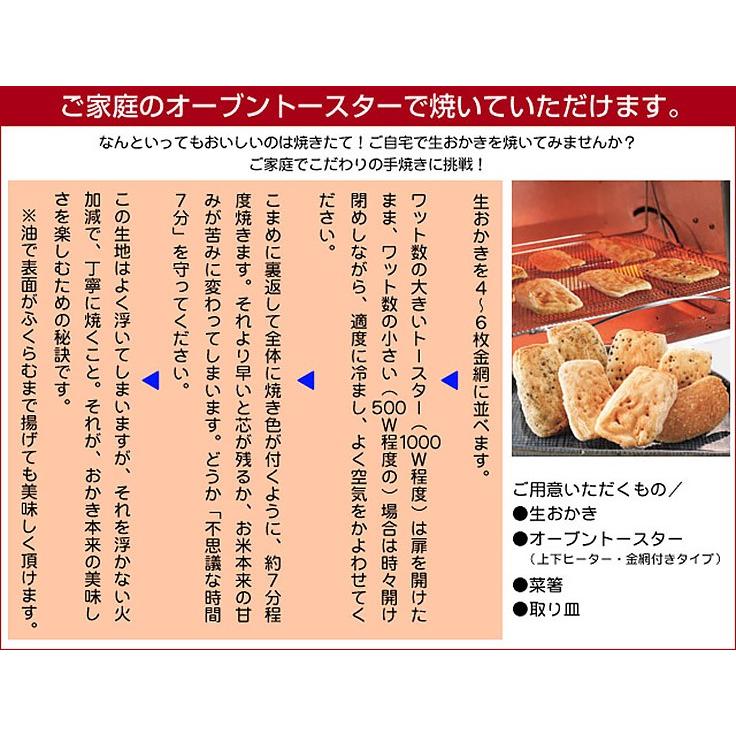 ご家庭のオーブントースターで焼いていただけます。

なんといってもおいしいのは焼きたて！ご自宅で生おかきを焼いてみませんか？
ご家庭でこだわりの手焼きに挑戦！

生おかきを4～6枚金網に並べます。

ワット数の大きいトースター（1000W程度）は扉を開けたまま、ワット数の小さい（500W程度の）場合は時々開け閉めしながら、適度に冷まし、よく空気をかよわせてください。

こまめに裏返して全体に焼き色が付くように、約7分程度焼きます。それより早いと芯が残るか、お米本来の甘みが苦みに変わってしまいます。どうか「不思議な時間7分」を守ってください。

この生地はよく浮いてしまいますが、それを浮かない火加減で、丁寧に焼くこと。それが、おかき本来の美味しさを楽しむための秘訣です。

※油で表面がふくらむまで揚げても美味しく頂けます。

ご用意いただくもの／
●生おかき
●オーブントースター
（上下ヒーター・金網付きタイプ）
●菜箸
●取り皿